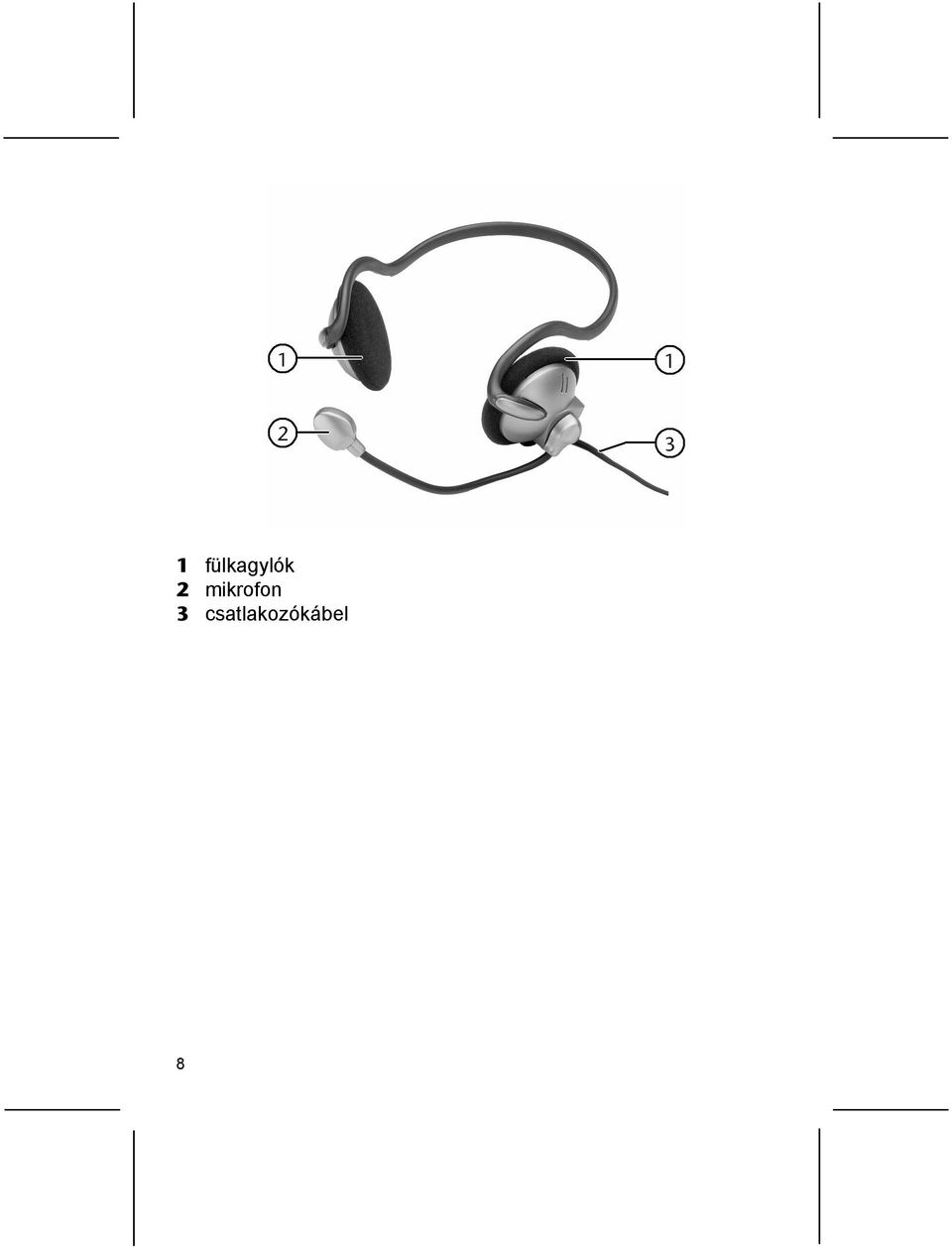 1
1
2
3

1 fülkagylók
2 mikrofon
3 csatlakozókábel

8